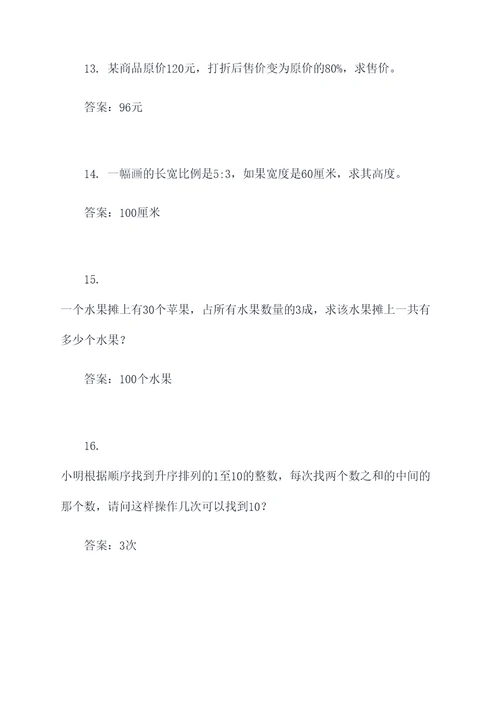 13. 某商品原价120元，打折后售价变为原价的80%，求售价。

答案：96元

14. 一幅画的长宽比例是5:3，如果宽度是60厘米，求其高度。

答案：100厘米

15.

一个水果摊上有30个苹果，占所有水果数量的3成，求该水果摊上一共有多少个水果？

答案：100个水果

16.

小明根据顺序找到升序排列的1至10的整数，每次找两个数之和的中间的那个数，请问这样操作几次可以找到10？

答案：3次